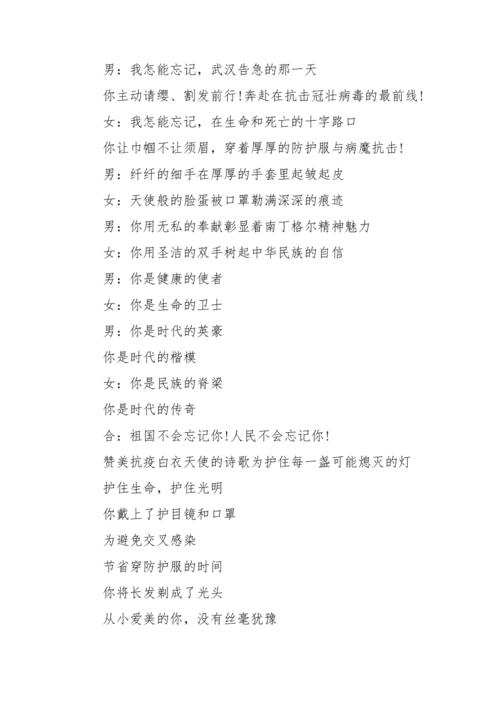 男：我怎能忘记，武汉告急的那一天

你主动请缨、割发前行!奔赴在抗击冠壮病毒的最前线!

女：我怎能忘记，在生命和死亡的十字路口

你让巾帼不让须眉，穿着厚厚的防护服与病魔抗击!

男：纤纤的细手在厚厚的手套里起皱起皮

女：天使般的脸蛋被口罩勒满深深的痕迹

男：你用无私的奉献彰显着南丁格尔精神魅力

女：你用圣洁的双手树起中华民族的自信

男：你是健康的使者

女：你是生命的卫士

男：你是时代的英豪

你是时代的楷模

女：你是民族的脊梁

你是时代的传奇

合：祖国不会忘记你!人民不会忘记你!

赞美抗疫白衣天使的诗歌为护住每一盏可能熄灭的灯

护住生命，护住光明

你戴上了护目镜和口罩

为避免交叉感染

节省穿防护服的时间

你将长发剃成了光头

从小爱美的你，没有丝毫犹豫